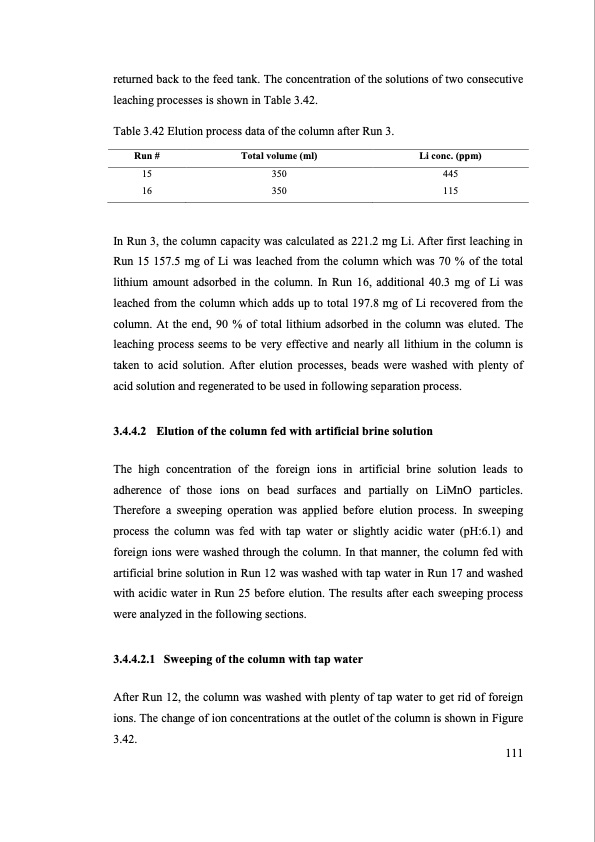 returned back to the feed tank. The concentration of the solutions of two consecutive leaching processes is shown in Table 3.42.

Table 3.42 Elution process data of the column after Run 3.

| Run # | Total volume (ml) | Li conc. (ppm) |
|---|---|---|
| 15 | 350 | 445 |
| 16 | 350 | 115 |

In Run 3, the column capacity was calculated as 221.2 mg Li. After first leaching in Run 15 157.5 mg of Li was leached from the column which was 70 % of the total lithium amount adsorbed in the column. In Run 16, additional 40.3 mg of Li was leached from the column which adds up to total 197.8 mg of Li recovered from the column. At the end, 90 % of total lithium adsorbed in the column was eluted. The leaching process seems to be very effective and nearly all lithium in the column is taken to acid solution. After elution processes, beads were washed with plenty of acid solution and regenerated to be used in following separation process.

3.4.4.2 Elution of the column fed with artificial brine solution

The high concentration of the foreign ions in artificial brine solution leads to adherence of those ions on bead surfaces and partially on LiMnO particles. Therefore a sweeping operation was applied before elution process. In sweeping process the column was fed with tap water or slightly acidic water (pH:6.1) and foreign ions were washed through the column. In that manner, the column fed with artificial brine solution in Run 12 was washed with tap water in Run 17 and washed with acidic water in Run 25 before elution. The results after each sweeping process were analyzed in the following sections.

3.4.4.2.1 Sweeping of the column with tap water

After Run 12, the column was washed with plenty of tap water to get rid of foreign ions. The change of ion concentrations at the outlet of the column is shown in Figure 3.42.

111